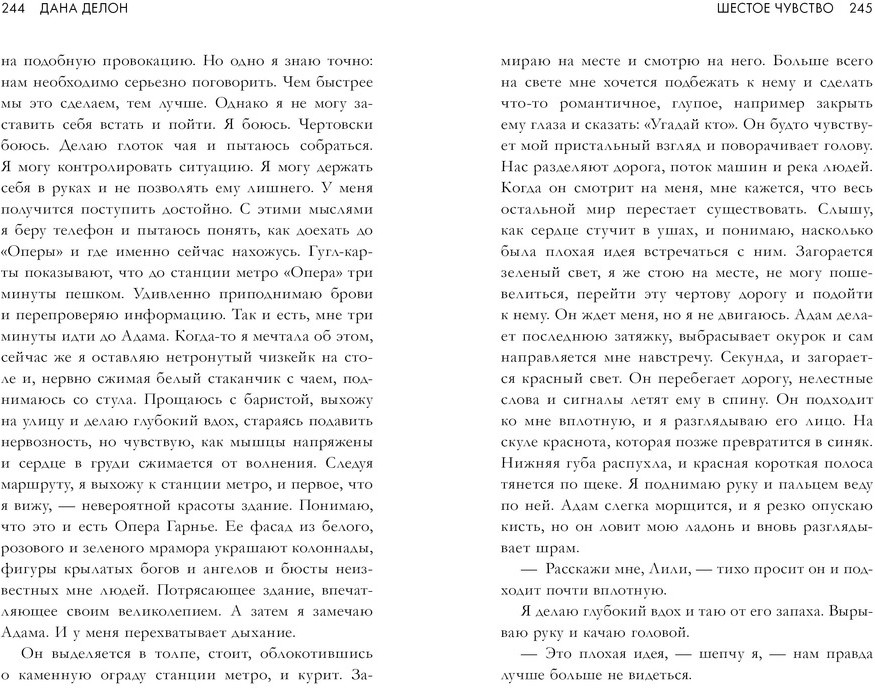 244 ДАНА ДЕЛОН

на подобную провокацию. Но одно я знаю точно: нам необходимо серьезно поговорить. Чем быстрее мы это сделаем, тем лучше. Однако я не могу заставить себя встать и пойти. Я боюсь. Чертовски боюсь. Делаю глоток чая и пытаюсь собраться. Я могу контролировать ситуацию. Я могу держать себя в руках и не позволять ему лишнего. У меня получится поступить достойно. С этими мыслями я беру телефон и пытаюсь понять, как доехать до «Оперы» и где именно сейчас нахожусь. Гугл-карты показывают, что до станции метро «Опера» три минуты пешком. Удивленно приподнимаю брови и перепроверяю информацию. Так и есть, мне три минуты идти до Адама. Когда-то я мечтала об этом, сейчас же я оставляю нетронутый чизкейк на столе и, нервно сжимая белый стаканчик с чаем, поднимаюсь со стула. Прощаюсь с баристой, выхожу на улицу и делаю глубокий вдох, стараясь подавить нервозность, но чувствую, как мышцы напряжены и сердце в груди сжимается от волнения. Следуя маршруту, я выхожу к станции метро, и первое, что я вижу, — невероятной красоты здание. Понимаю, что это и есть Опера Гарнье. Ее фасад из белого, розового и зеленого мрамора украшают колоннады, фигуры крылатых богов и ангелов и бюсты неизвестных мне людей. Потрясающее здание, впечатляющее своим великолепием. А затем я замечаю Адама. И у меня перехватывает дыхание.

Он выделяется в толпе, стоит, облокотившись о каменную ограду станции метро, и курит. За-

ШЕСТОЕ ЧУВСТВО 245

мираю на месте и смотрю на него. Больше всего на свете мне хочется подбежать к нему и сделать что-то романтичное, глупое, например закрыть ему глаза и сказать: «Угадай кто». Он будто чувствует мой пристальный взгляд и поворачивает голову. Нас разделяют дорога, поток машин и река людей. Когда он смотрит на меня, мне кажется, что весь остальной мир перестает существовать. Слышу, как сердце стучит в ушах, и понимаю, насколько была плохая идея встречаться с ним. Загорается зеленый свет, я же стою на месте, не могу пошевелиться, перейти эту чертову дорогу и подойти к нему. Он ждет меня, но я не двигаюсь. Адам делает последнюю затяжку, выбрасывает окурок и сам направляется мне навстречу. Секунда, и загорается красный свет. Он перебегает дорогу, нелестные слова и сигналы летят ему в спину. Он подходит ко мне вплотную, и я разглядываю его лицо. На скуле краснота, которая позже превратится в синяк. Нижняя губа распухла, и красная короткая полоса тянется по щеке. Я поднимаю руку и пальцем веду по ней. Адам слегка морщится, и я резко опускаю кисть, но он ловит мою ладонь и вновь разглядывает шрам.

— Расскажи мне, Лили, — тихо просит он и подходит почти вплотную.

Я делаю глубокий вдох и таю от его запаха. Вырываю руку и качаю головой.

— Это плохая идея, — шепчу я, — нам правда лучше больше не видеться.